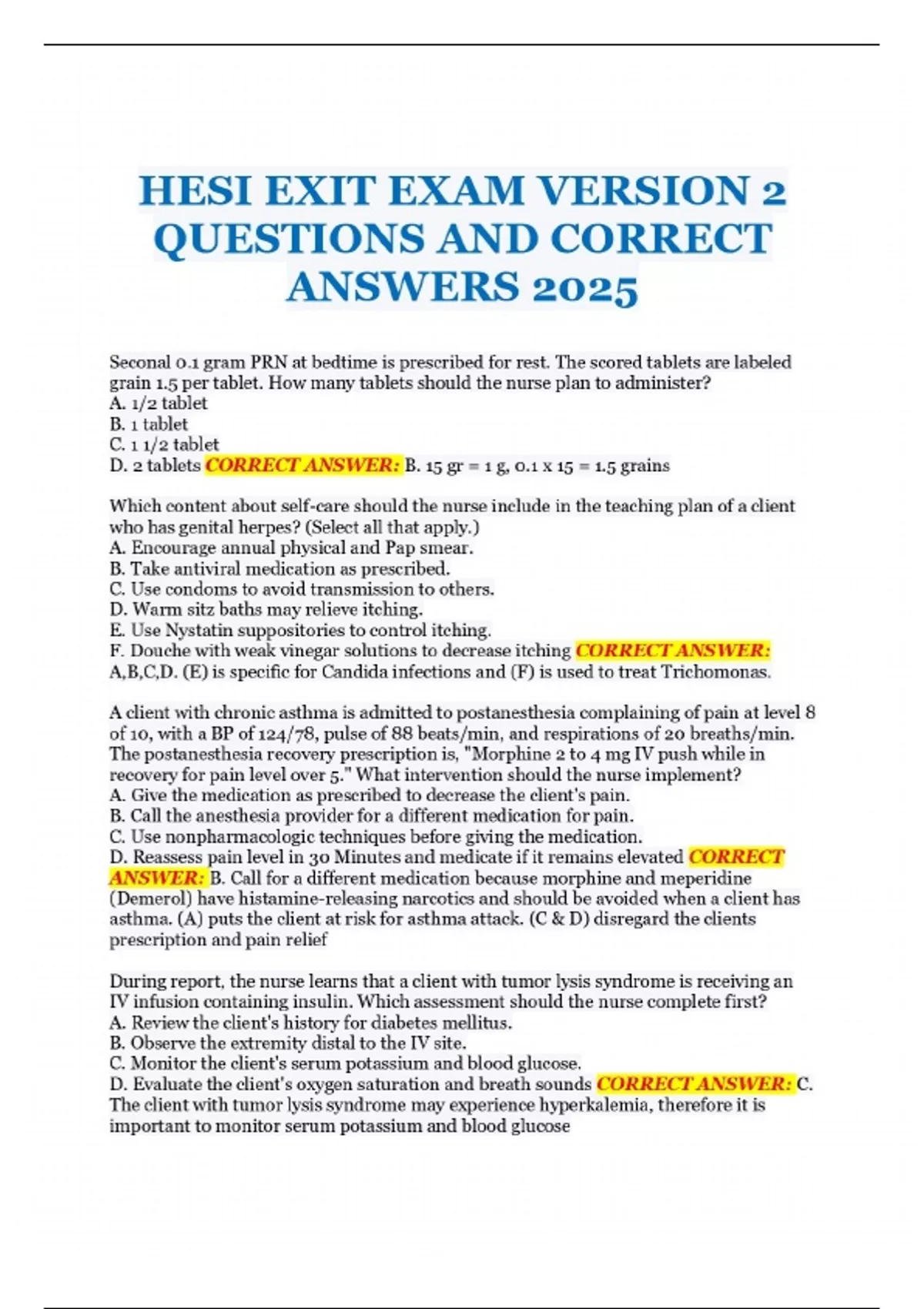 HESI EXIT EXAM VERSION 2 QUESTIONS AND CORRECT ANSWERS 2025

Seconal 0.1 gram PRN at bedtime is prescribed for rest. The scored tablets are labeled grain 1.5 per tablet. How many tablets should the nurse plan to administer?
A. 1/2 tablet
B. 1 tablet
C. 1 1/2 tablet
D. 2 tablets CORRECT ANSWER: B. 15 gr = 1 g, 0.1 x 15 = 1.5 grains

Which content about self-care should the nurse include in the teaching plan of a client who has genital herpes? (Select all that apply.)
A. Encourage annual physical and Pap smear.
B. Take antiviral medication as prescribed.
C. Use condoms to avoid transmission to others.
D. Warm sitz baths may relieve itching.
E. Use Nystatin suppositories to control itching.
F. Douche with weak vinegar solutions to decrease itching CORRECT ANSWER: A,B,C,D. (E) is specific for Candida infections and (F) is used to treat Trichomonas.

A client with chronic asthma is admitted to postanesthesia complaining of pain at level 8 of 10, with a BP of 124/78, pulse of 88 beats/min, and respirations of 20 breaths/min. The postanesthesia recovery prescription is, "Morphine 2 to 4 mg IV push while in recovery for pain level over 5." What intervention should the nurse implement?
A. Give the medication as prescribed to decrease the client's pain.
B. Call the anesthesia provider for a different medication for pain.
C. Use nonpharmacologic techniques before giving the medication.
D. Reassess pain level in 30 Minutes and medicate if it remains elevated CORRECT ANSWER: B. Call for a different medication because morphine and meperidine (Demerol) have histamine-releasing narcotics and should be avoided when a client has asthma. (A) puts the client at risk for asthma attack. (C & D) disregard the clients prescription and pain relief

During report, the nurse learns that a client with tumor lysis syndrome is receiving an IV infusion containing insulin. Which assessment should the nurse complete first?
A. Review the client's history for diabetes mellitus.
B. Observe the extremity distal to the IV site.
C. Monitor the client's serum potassium and blood glucose.
D. Evaluate the client's oxygen saturation and breath sounds CORRECT ANSWER: C. The client with tumor lysis syndrome may experience hyperkalemia, therefore it is important to monitor serum potassium and blood glucose